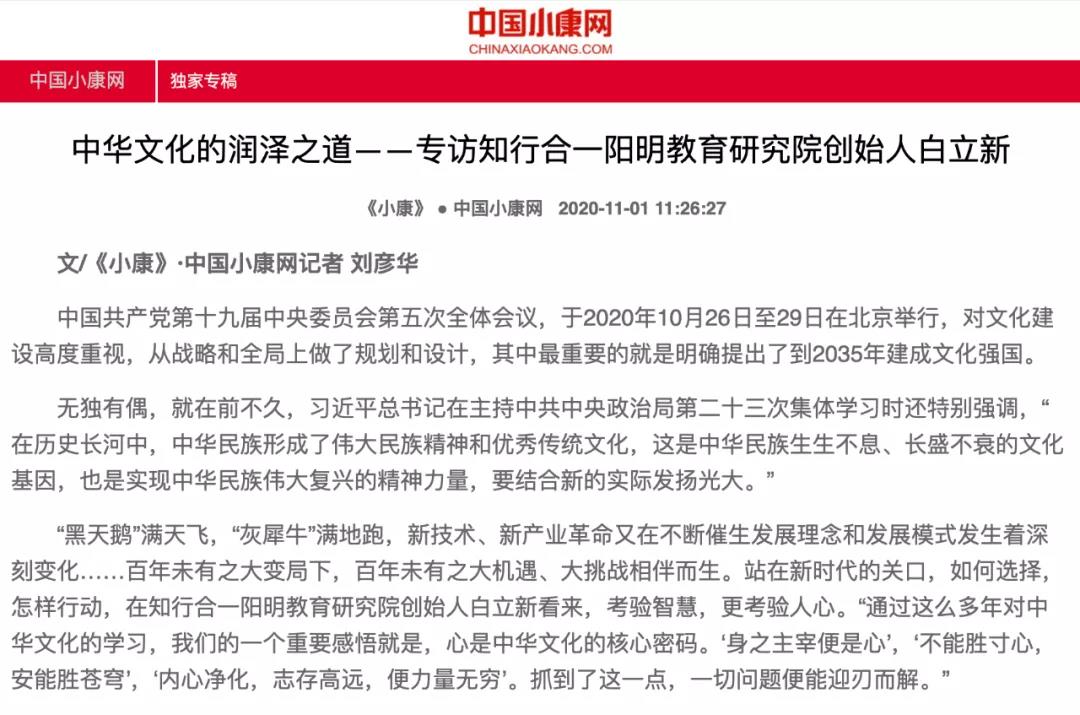 中国小康网
CHINAXIAOKANG.COM

中国小康网 独家专稿

中华文化的润泽之道——专访知行合一阳明教育研究院创始人白立新

《小康》 ● 中国小康网 2020-11-01 11:26:27

文/《小康》·中国小康网记者 刘彦华

中国共产党第十九届中央委员会第五次全体会议，于2020年10月26日至29日在北京举行，对文化建设高度重视，从战略和全局上做了规划和设计，其中最重要的就是明确提出了到2035年建成文化强国。

无独有偶，就在前不久，习近平总书记在主持中共中央政治局第二十三次集体学习时还特别强调，“在历史长河中，中华民族形成了伟大民族精神和优秀传统文化，这是中华民族生生不息、长盛不衰的文化基因，也是实现中华民族伟大复兴的精神力量，要结合新的实际发扬光大。”

“黑天鹅”满天飞，“灰犀牛”满地跑，新技术、新产业革命又在不断催生发展理念和发展模式发生着深刻变化……百年未有之大变局下，百年未有之大机遇、大挑战相伴而生。站在新时代的关口，如何选择，怎样行动，在知行合一阳明教育研究院创始人白立新看来，考验智慧，更考验人心。“通过这么多年对中华文化的学习，我们的一个重要感悟就是，心是中华文化的核心密码。‘身之主宰便是心’，‘不能胜寸心，安能胜苍穹’，‘内心净化，志存高远，便力量无穷’。抓到了这一点，一切问题便能迎刃而解。”